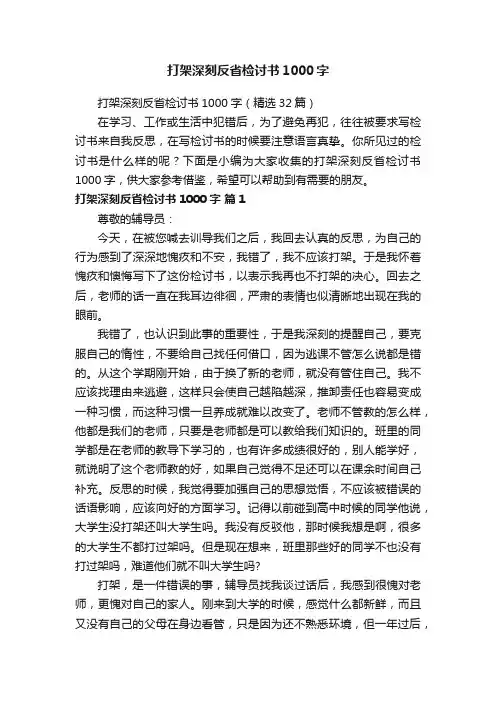 打架深刻反省检讨书1000字

打架深刻反省检讨书1000字（精选32篇）

在学习、工作或生活中犯错后，为了避免再犯，往往被要求写检讨书来自我反思，在写检讨书的时候要注意语言真挚。你所见过的检讨书是什么样的呢？下面是小编为大家收集的打架深刻反省检讨书1000字，供大家参考借鉴，希望可以帮助到有需要的朋友。

打架深刻反省检讨书1000字 篇1

尊敬的辅导员：

今天，在被您喊去训导我们之后，我回去认真的反思，为自己的行为感到了深深地愧疚和不安，我错了，我不应该打架。于是我怀着愧疚和懊悔写下了这份检讨书，以表示我再也不打架的决心。回去之后，老师的话一直在我耳边徘徊，严肃的表情也似清晰地出现在我的眼前。

我错了，也认识到此事的重要性，于是我深刻的提醒自己，要克服自己的惰性，不要给自己找任何借口，因为逃课不管怎么说都是错的。从这个学期刚开始，由于换了新的老师，就没有管住自己。我不应该找理由来逃避，这样只会使自己越陷越深，推卸责任也容易变成一种习惯，而这种习惯一旦养成就难以改变了。老师不管教的怎么样，他都是我们的老师，只要是老师都是可以教给我们知识的。班里的同学都是在老师的教导下学习的，也有许多成绩很好的，别人能学好，就说明了这个老师教的好，如果自己觉得不足还可以在课余时间自己补充。反思的时候，我觉得要加强自己的思想觉悟，不应该被错误的话语影响，应该向好的方面学习。记得以前碰到高中时候的同学他说，大学生没打架还叫大学生吗。我没有反驳他，那时候我想是啊，很多的大学生不都打过架吗。但是现在想来，班里那些好的同学不也没有打过架吗，难道他们就不叫大学生吗?

打架，是一件错误的事，辅导员找我谈过话后，我感到很愧对老师，更愧对自己的家人。刚来到大学的时候，感觉什么都新鲜，而且又没有自己的父母在身边看管，只是因为还不熟悉环境，但一年过后，